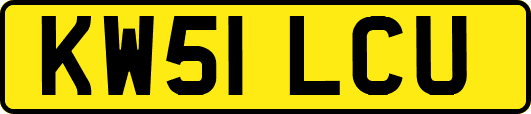 KW51 LCU